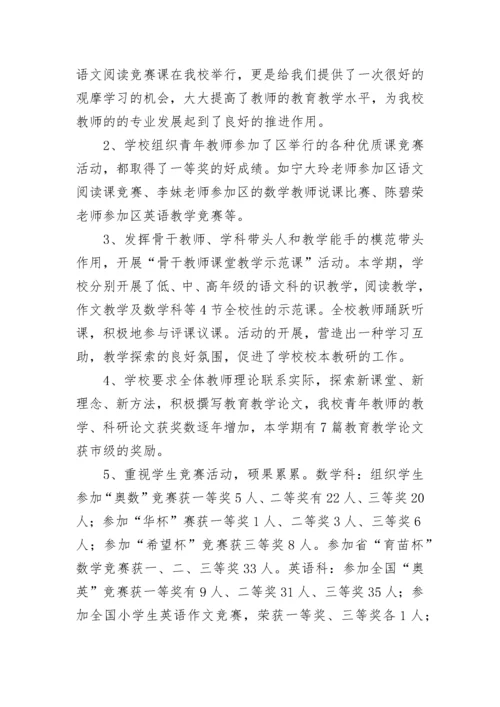 语文阅读竞赛课在我校举行，更是给我们提供了一次很好的观摩学习的机会，大大提高了教师的教育教学水平，为我校教师的的专业发展起到了良好的推进作用。

2、学校组织青年教师参加了区举行的各种优质课竞赛活动，都取得了一等奖的好成绩。如宁大玲老师参加区语文阅读课竞赛、李妹老师参加区的数学教师说课比赛、陈碧荣老师参加区英语教学竞赛等。

3、发挥骨干教师、学科带头人和教学能手的模范带头作用，开展“骨干教师课堂教学示范课”活动。本学期，学校分别开展了低、中、高年级的语文科的识教学，阅读教学，作文教学及数学科等4节全校性的示范课。全校教师踊跃听课，积极地参与评课议课。活动的开展，营造出一种学习互助，教学探索的良好氛围，促进了学校校本教研的工作。

4、学校要求全体教师理论联系实际，探索新课堂、新理念、新方法，积极撰写教育教学论文，我校青年教师的教学、科研论文获奖数逐年增加，本学期有7篇教育教学论文获市级的奖励。

5、重视学生竞赛活动，硕果累累。数学科：组织学生参加“奥数”竞赛获一等奖5人、二等奖有22人、三等奖20人；参加“华杯”赛获一等奖1人、二等奖3人、三等奖6人；参加“希望杯”竞赛获三等奖8人。参加省“育苗杯”数学竞赛获一、二、三等奖33人。英语科：参加全国“奥英”竞赛获一等奖有9人、二等奖31人、三等奖35人；参加全国小学生英语作文竞赛，荣获一等奖、三等奖各1人；